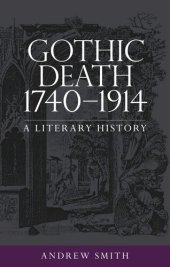 GOTHIC DEATH 1740–1914

A LITERARY HISTORY

ANDREW SMITH